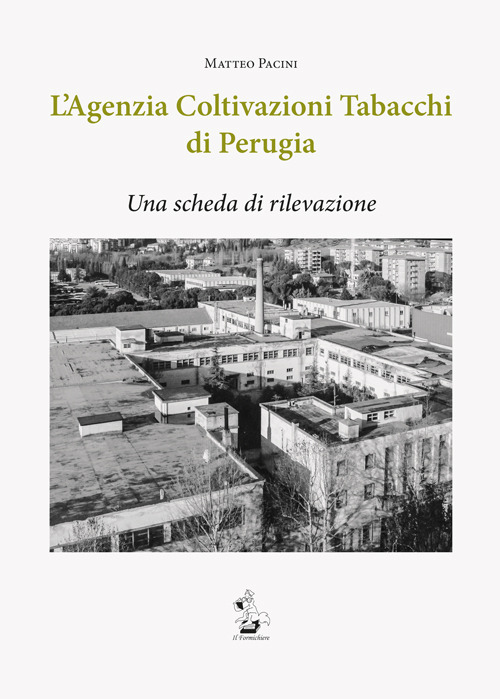 Matteo Pacini

L'Agenzia Coltivazioni Tabacchi di Perugia

Una scheda di rilevazione

Il Formichiere